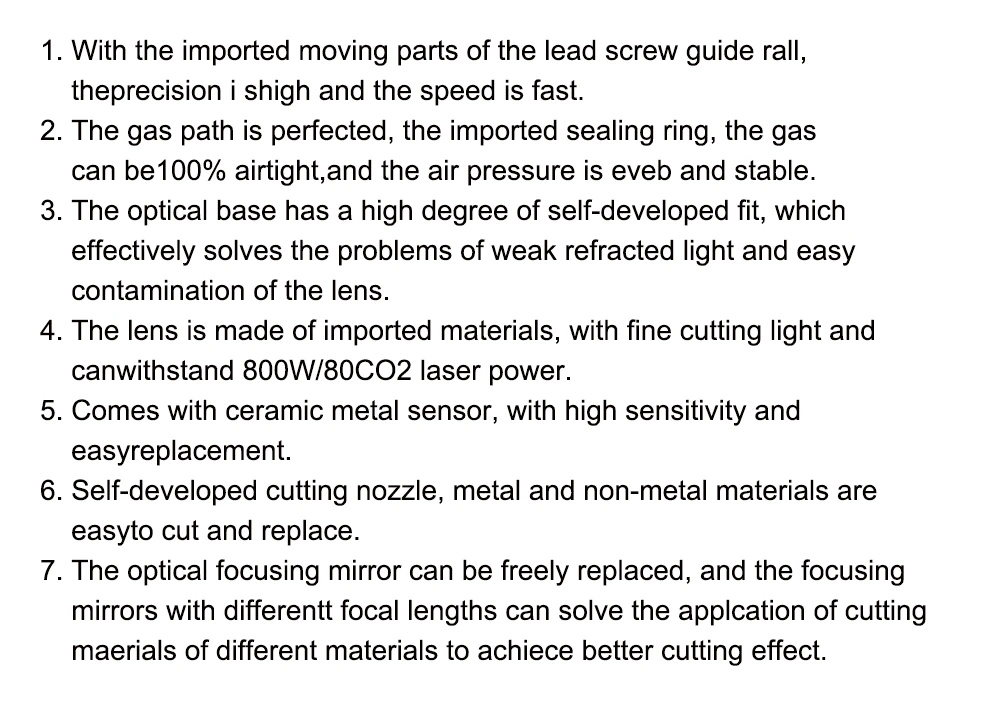 1. With the imported moving parts of the lead screw guide rall, theprecision i shigh and the speed is fast.
2. The gas path is perfected, the imported sealing ring, the gas can be100% airtight,and the air pressure is eveb and stable.
3. The optical base has a high degree of self-developed fit, which effectively solves the problems of weak refracted light and easy contamination of the lens.
4. The lens is made of imported materials, with fine cutting light and canwithstand 800W/80CO2 laser power.
5. Comes with ceramic metal sensor, with high sensitivity and easyreplacement.
6. Self-developed cutting nozzle, metal and non-metal materials are easyto cut and replace.
7. The optical focusing mirror can be freely replaced, and the focusing mirrors with differentt focal lengths can solve the applcation of cutting maerials of different materials to achiece better cutting effect.